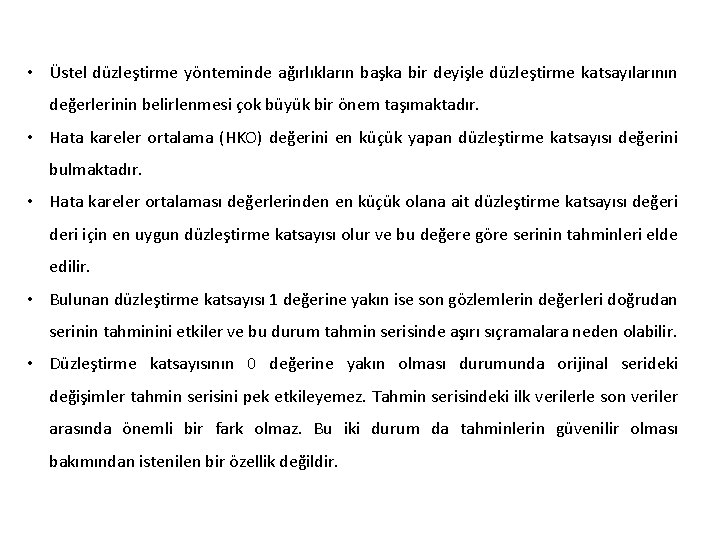 • Üstel düzleştirme yönteminde ağırlıkların başka bir deyişle düzleştirme katsayılarının değerlerinin belirlenmesi çok büyük bir önem taşımaktadır.

• Hata kareler ortalama (HKO) değerini en küçük yapan düzleştirme katsayısı değerini bulmaktadır.

• Hata kareler ortalaması değerlerinden en küçük olana ait düzleştirme katsayısı değeri deri için en uygun düzleştirme katsayısı olur ve bu değere göre serinin tahminleri elde edilir.

• Bulunan düzleştirme katsayısı 1 değerine yakın ise son gözlemlerin değerleri doğrudan serinin tahminini etkiler ve bu durum tahmin serisinde aşırı sıçramalara neden olabilir.

• Düzleştirme katsayısının 0 değerine yakın olması durumunda orijinal serideki değişimler tahmin serisini pek etkileyemez. Tahmin serisindeki ilk verilerle son veriler arasında önemli bir fark olmaz. Bu iki durum da tahminlerin güvenilir olması bakımından istenilen bir özellik değildir.